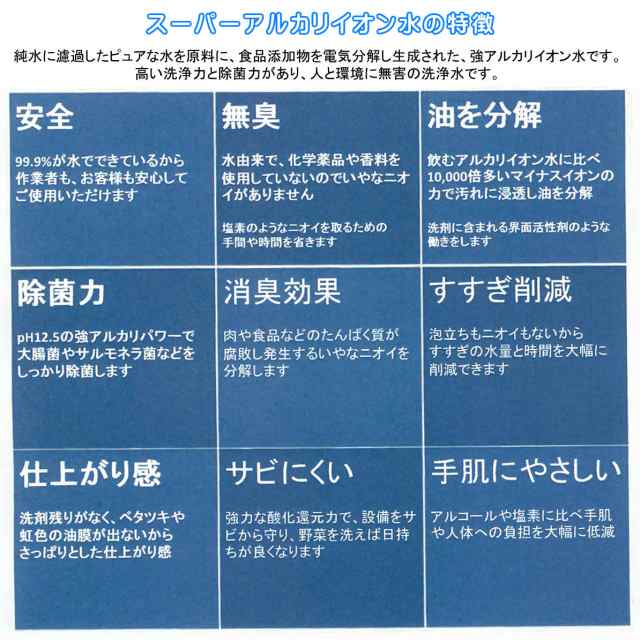 スーパーアルカリイオン水の特徴

純水に濾過したピュアな水を原料に、食品添加物を電気分解し生成された、強アルカリイオン水です。高い洗浄力と除菌力があり、人と環境に無害の洗浄水です。

安全

99.9%が水でできているから作業者も、お客様も安心してご使用いただけます

無臭

水由来で、化学薬品や香料を使用していないのでいやなニオイがありません

塩素のようなニオイを取るための手間や時間を省きます

油を分解

飲むアルカリイオン水に比べ10,000倍多いマイナスイオンの力で汚れに浸透し油を分解

洗剤に含まれる界面活性剤のような働きをします

除菌力

pH12.5の強アルカリパワーで大腸菌やサルモネラ菌などをしっかり除菌します

消臭効果

肉や食品などのたんぱく質が腐敗し発生するいやなニオイを分解します

すすぎ削減

泡立ちもニオイもないからすすぎの水量と時間を大幅に削減できます

仕上がり感

洗剤残りがなく、ベタツキや虹色の油膜が出ないからさっぱりとした仕上がり感

サビにくい

強力な酸化還元力で、設備をサビから守り、野菜を洗えば日持ちが良くなります

手肌にやさしい

アルコールや塩素に比べ手肌や人体への負担を大幅に低減